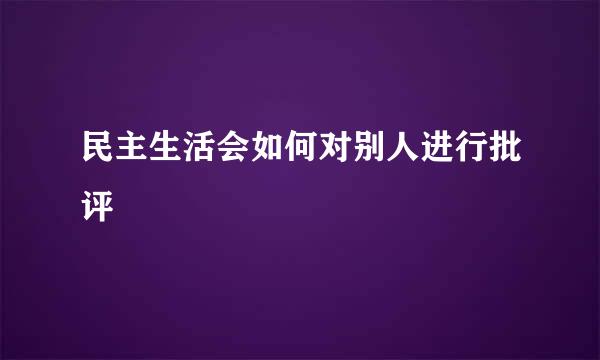 民主生活会如何对别人进行批评